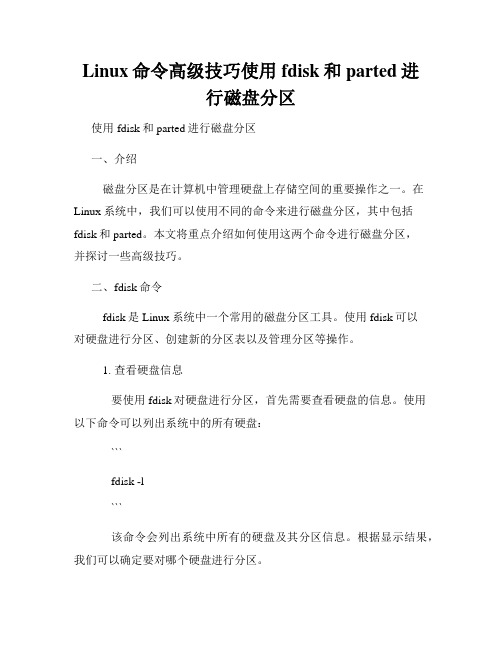 Linux 命令高级技巧使用 fdisk 和 parted 进行磁盘分区

使用 fdisk 和 parted 进行磁盘分区

一、介绍

磁盘分区是在计算机中管理硬盘上存储空间的重要操作之一。在 Linux 系统中，我们可以使用不同的命令来进行磁盘分区，其中包括 fdisk 和 parted。本文将重点介绍如何使用这两个命令进行磁盘分区，并探讨一些高级技巧。

二、fdisk 命令

fdisk 是 Linux 系统中一个常用的磁盘分区工具。使用 fdisk 可以对硬盘进行分区、创建新的分区表以及管理分区等操作。

1. 查看硬盘信息

要使用 fdisk 对硬盘进行分区，首先需要查看硬盘的信息。使用以下命令可以列出系统中的所有硬盘：

```

fdisk -l

```

该命令会列出系统中所有的硬盘及其分区信息。根据显示结果，我们可以确定要对哪个硬盘进行分区。